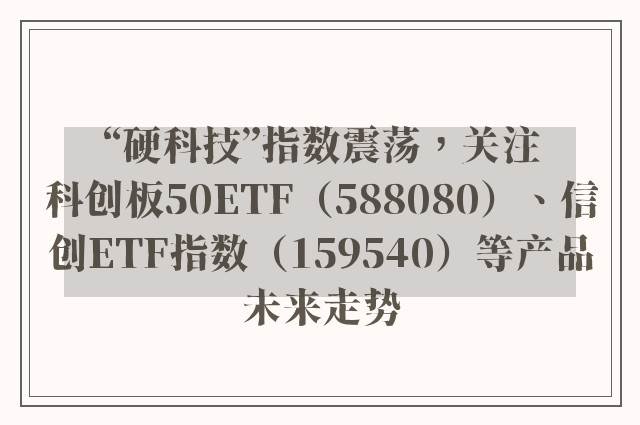 “硬科技”指数震荡，关注科创板50ETF（588080）、信创ETF指数（159540）等产品未来走势